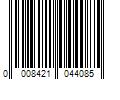 0 008421 044085